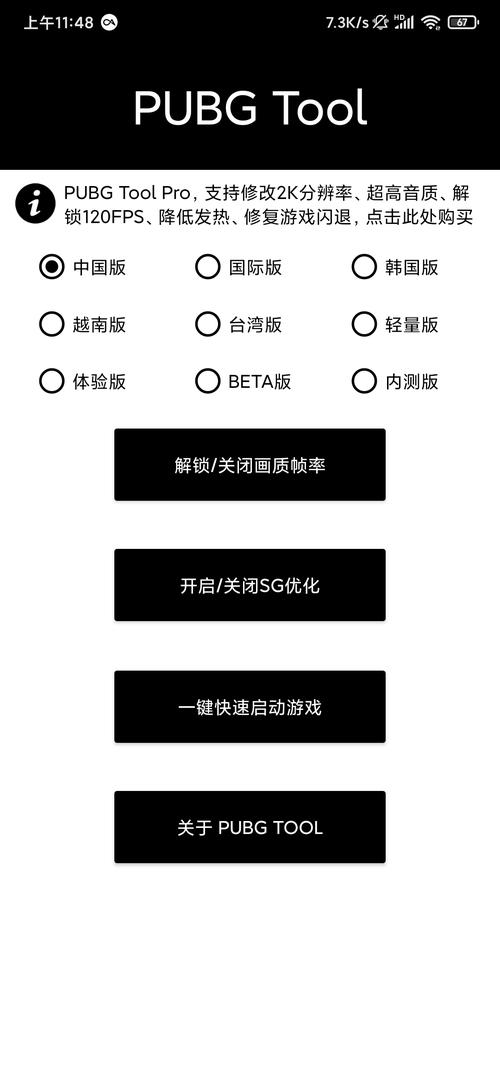 上午11:48 7.3K/s HD 67

PUBG Tool

PUBG Tool Pro，支持修改2K分辨率、超高音质、解锁120FPS、降低发热、修复游戏闪退，点击此处购买

中国版 国际版 韩国版

越南版 台湾版 轻量版

体验版 BETA版 内测版

解锁/关闭画质帧率

开启/关闭SG优化

一键快速启动游戏

关于 PUBG TOOL